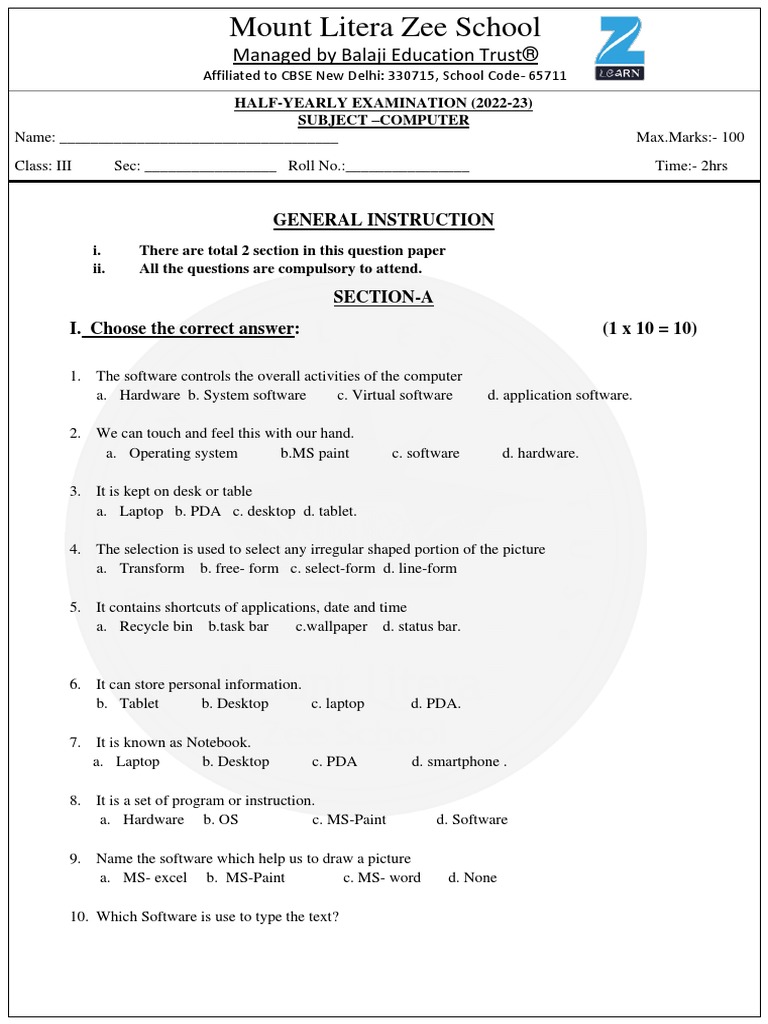 Mount Litera Zee School
Managed by Balaji Education Trust®
Affiliated to CBSE New Delhi: 330715, School Code- 65711

Z
LEARN

HALF-YEARLY EXAMINATION (2022-23)
SUBJECT –COMPUTER

Name: ____________________________________ Max.Marks:- 100

Class: III Sec: _________________ Roll No.:________________ Time:- 2hrs

GENERAL INSTRUCTION

i. There are total 2 section in this question paper
ii. All the questions are compulsory to attend.

SECTION-A

I. Choose the correct answer: (1 x 10 = 10)

1. The software controls the overall activities of the computer
a. Hardware b. System software c. Virtual software d. application software.

2. We can touch and feel this with our hand.
a. Operating system b.MS paint c. software d. hardware.

3. It is kept on desk or table
a. Laptop b. PDA c. desktop d. tablet.

4. The selection is used to select any irregular shaped portion of the picture
a. Transform b. free- form c. select-form d. line-form

5. It contains shortcuts of applications, date and time
a. Recycle bin b.task bar c.wallpaper d. status bar.

6. It can store personal information.
b. Tablet b. Desktop c. laptop d. PDA.

7. It is known as Notebook.
a. Laptop b. Desktop c. PDA d. smartphone .

8. It is a set of program or instruction.
a. Hardware b. OS c. MS-Paint d. Software

9. Name the software which help us to draw a picture
a. MS- excel b. MS-Paint c. MS- word d. None

10. Which Software is use to type the text?